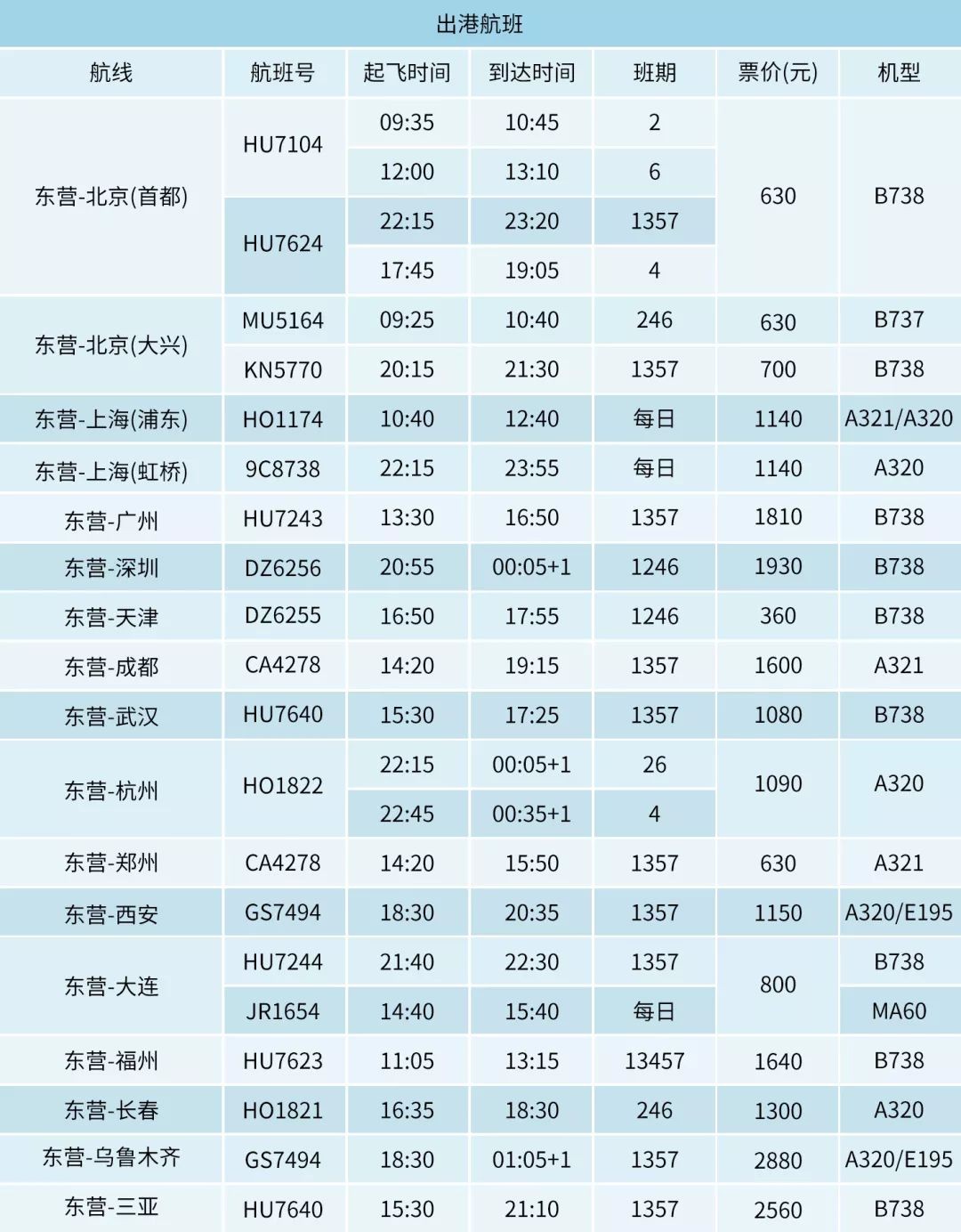 出港航班

| 航线 | 航班号 | 起飞时间 | 到达时间 | 班期 | 票价(元) | 机型 |
|---|---|---|---|---|---|---|
| 东营-北京(首都) | HU7104 | 09:35 | 10:45 | 2 | 630 | B738 |
|  |  | 12:00 | 13:10 | 6 |  |  |
|  | HU7624 | 22:15 | 23:20 | 1357 |  |  |
|  |  | 17:45 | 19:05 | 4 |  |  |
| 东营-北京(大兴) | MU5164 | 09:25 | 10:40 | 246 | 630 | B737 |
|  | KN5770 | 20:15 | 21:30 | 1357 | 700 | B738 |
| 东营-上海(浦东) | HO1174 | 10:40 | 12:40 | 每日 | 1140 | A321/A320 |
| 东营-上海(虹桥) | 9C8738 | 22:15 | 23:55 | 每日 | 1140 | A320 |
| 东营-广州 | HU7243 | 13:30 | 16:50 | 1357 | 1810 | B738 |
| 东营-深圳 | DZ6256 | 20:55 | 00:05+1 | 1246 | 1930 | B738 |
| 东营-天津 | DZ6255 | 16:50 | 17:55 | 1246 | 360 | B738 |
| 东营-成都 | CA4278 | 14:20 | 19:15 | 1357 | 1600 | A321 |
| 东营-武汉 | HU7640 | 15:30 | 17:25 | 1357 | 1080 | B738 |
| 东营-杭州 | HO1822 | 22:15 | 00:05+1 | 26 | 1090 | A320 |
|  |  | 22:45 | 00:35+1 | 4 |  |  |
| 东营-郑州 | CA4278 | 14:20 | 15:50 | 1357 | 630 | A321 |
| 东营-西安 | GS7494 | 18:30 | 20:35 | 1357 | 1150 | A320/E195 |
| 东营-大连 | HU7244 | 21:40 | 22:30 | 1357 | 800 | B738 |
|  | JR1654 | 14:40 | 15:40 | 每日 |  | MA60 |
| 东营-福州 | HU7623 | 11:05 | 13:15 | 13457 | 1640 | B738 |
| 东营-长春 | HO1821 | 16:35 | 18:30 | 246 | 1300 | A320 |
| 东营-乌鲁木齐 | GS7494 | 18:30 | 01:05+1 | 1357 | 2880 | A320/E195 |
| 东营-三亚 | HU7640 | 15:30 | 21:10 | 1357 | 2560 | B738 |